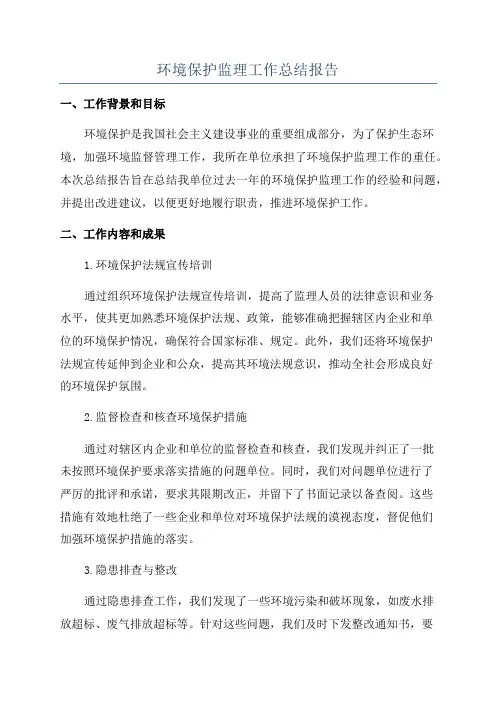 环境保护监理工作总结报告

一、工作背景和目标

环境保护是我国社会主义建设事业的重要组成部分，为了保护生态环境，加强环境监督管理工作，我所在单位承担了环境保护监理工作的重任。本次总结报告旨在总结我单位过去一年的环境保护监理工作的经验和问题，并提出改进建议，以便更好地履行职责，推进环境保护工作。

二、工作内容和成果

1.环境保护法规宣传培训

通过组织环境保护法规宣传培训，提高了监理人员的法律意识和业务水平，使其更加熟悉环境保护法规、政策，能够准确把握辖区内企业和单位的环境保护情况，确保符合国家标准、规定。此外，我们还将环境保护法规宣传延伸到企业和公众，提高其环境法规意识，推动全社会形成良好的环境保护氛围。

2.监督检查和核查环境保护措施

通过对辖区内企业和单位的监督检查和核查，我们发现并纠正了一批未按照环境保护要求落实措施的问题单位。同时，我们对问题单位进行了严厉的批评和承诺，要求其限期改正，并留下了书面记录以备查阅。这些措施有效地杜绝了一些企业和单位对环境保护法规的漠视态度，督促他们加强环境保护措施的落实。

3.隐患排查与整改

通过隐患排查工作，我们发现了一些环境污染和破坏现象，如废水排放超标、废气排放超标等。针对这些问题，我们及时下发整改通知书，要